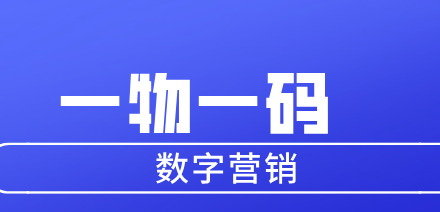 一物一码

数字营销